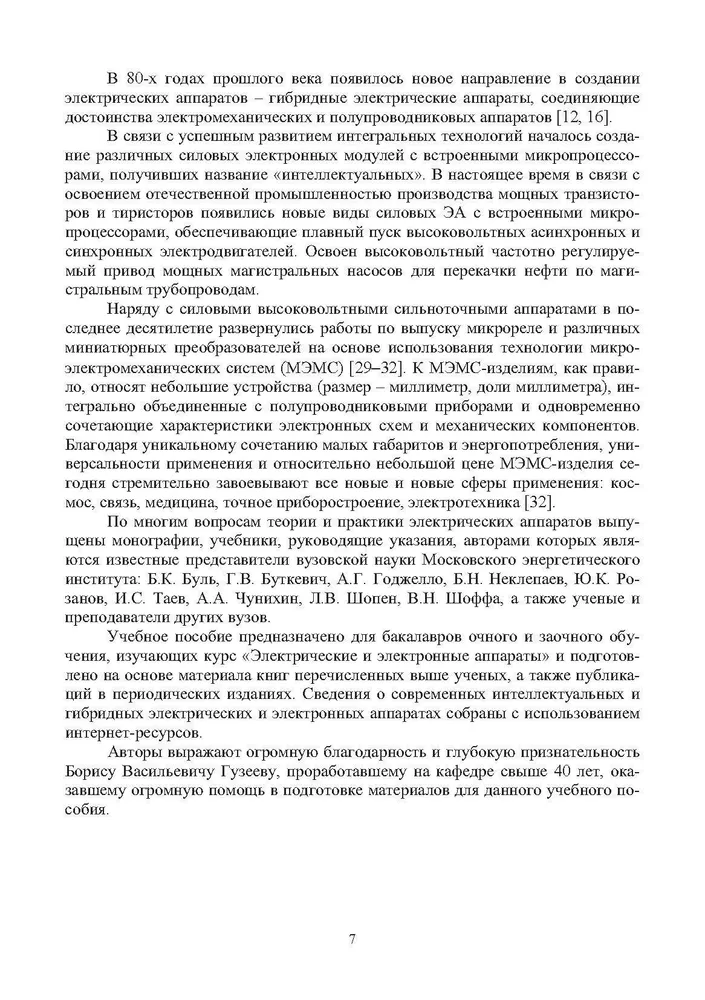 В 80-х годах прошлого века появилось новое направление в создании электрических аппаратов – гибридные электрические аппараты, соединяющие достоинства электромеханических и полупроводниковых аппаратов [12, 16].

В связи с успешным развитием интегральных технологий началось создание различных силовых электронных модулей с встроенными микропроцессорами, получивших название «интеллектуальных». В настоящее время в связи с освоением отечественной промышленностью производства мощных транзисторов и тиристоров появились новые виды силовых ЭА с встроенными микропроцессорами, обеспечивающие плавный пуск высоковольтных асинхронных и синхронных электродвигателей. Освоен высоковольтный частотно регулируемый привод мощных магистральных насосов для перекачки нефти по магистральным трубопроводам.

Наряду с силовыми высоковольтными сильноточными аппаратами в последнее десятилетие развернулись работы по выпуску микрореле и различных миниатюрных преобразователей на основе использования технологии микроэлектромеханических систем (МЭМС) [29–32]. К МЭМС-изделиям, как правило, относят небольшие устройства (размер – миллиметр, доли миллиметра), интегрально объединенные с полупроводниковыми приборами и одновременно сочетающие характеристики электронных схем и механических компонентов. Благодаря уникальному сочетанию малых габаритов и энергопотребления, универсальности применения и относительно небольшой цене МЭМС-изделия сегодня стремительно завоевывают все новые и новые сферы применения: космос, связь, медицина, точное приборостроение, электротехника [32].

По многим вопросам теории и практики электрических аппаратов выпущены монографии, учебники, руководящие указания, авторами которых являются известные представители вузовской науки Московского энергетического института: Б.К. Буль, Г.В. Буткевич, А.Г. Годжелло, Б.Н. Неклепаев, Ю.К. Розанов, И.С. Таев, А.А. Чунихин, Л.В. Шопен, В.Н. Шоффа, а также ученые и преподаватели других вузов.

Учебное пособие предназначено для бакалавров очного и заочного обучения, изучающих курс «Электрические и электронные аппараты» и подготовлено на основе материала книг перечисленных выше ученых, а также публикаций в периодических изданиях. Сведения о современных интеллектуальных и гибридных электрических и электронных аппаратах собраны с использованием интернет-ресурсов.

Авторы выражают огромную благодарность и глубокую признательность Борису Васильевичу Гузееву, проработавшему на кафедре свыше 40 лет, оказавшему огромную помощь в подготовке материалов для данного учебного пособия.

7